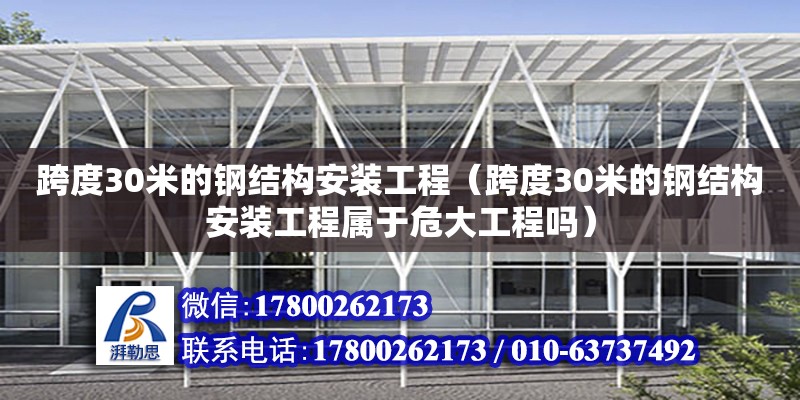 跨度30米的钢结构安装工程（跨度30米的钢结构安装工程属于危大工程吗）

湃勒思

微信：17800262173

联系电话：17800262173 / 010-63737492